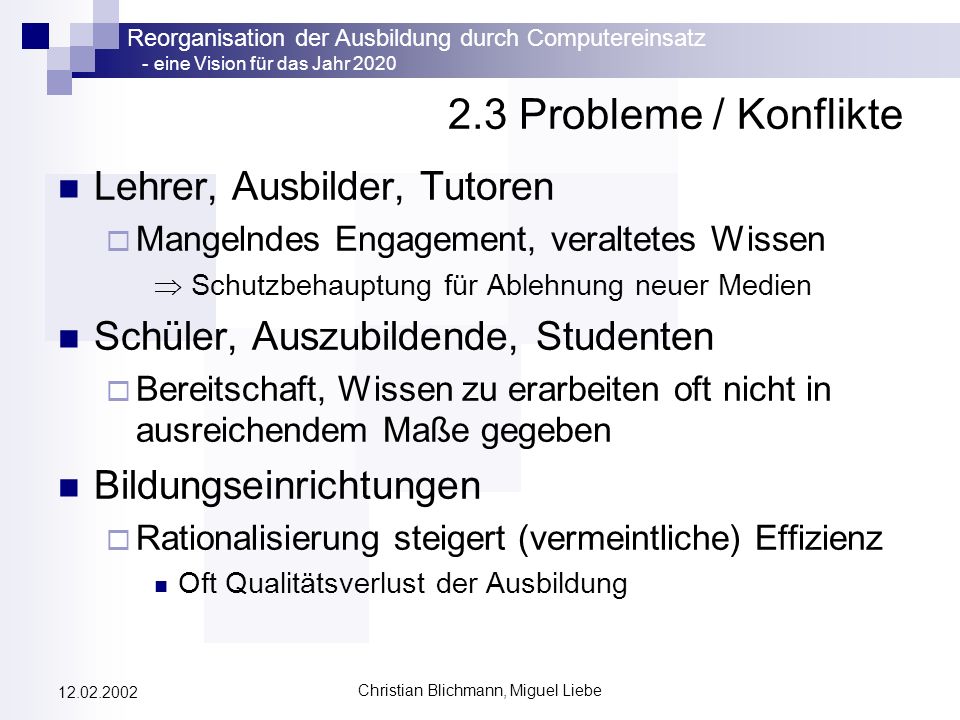 Reorganisation der Ausbildung durch Computereinsatz
- eine Vision für das Jahr 2020

2.3 Probleme / Konflikte

Lehrer, Ausbilder, Tutoren
Mangelndes Engagement, veraltetes Wissen
$\Rightarrow$ Schutzbehauptung für Ablehnung neuer Medien

Schüler, Auszubildende, Studenten
Bereitschaft, Wissen zu erarbeiten oft nicht in ausreichendem Maße gegeben

Bildungseinrichtungen
Rationalisierung steigert (vermeintliche) Effizienz
Oft Qualitätsverlust der Ausbildung

12.02.2002

Christian Blichmann, Miguel Liebe